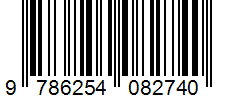 9 786254 082740